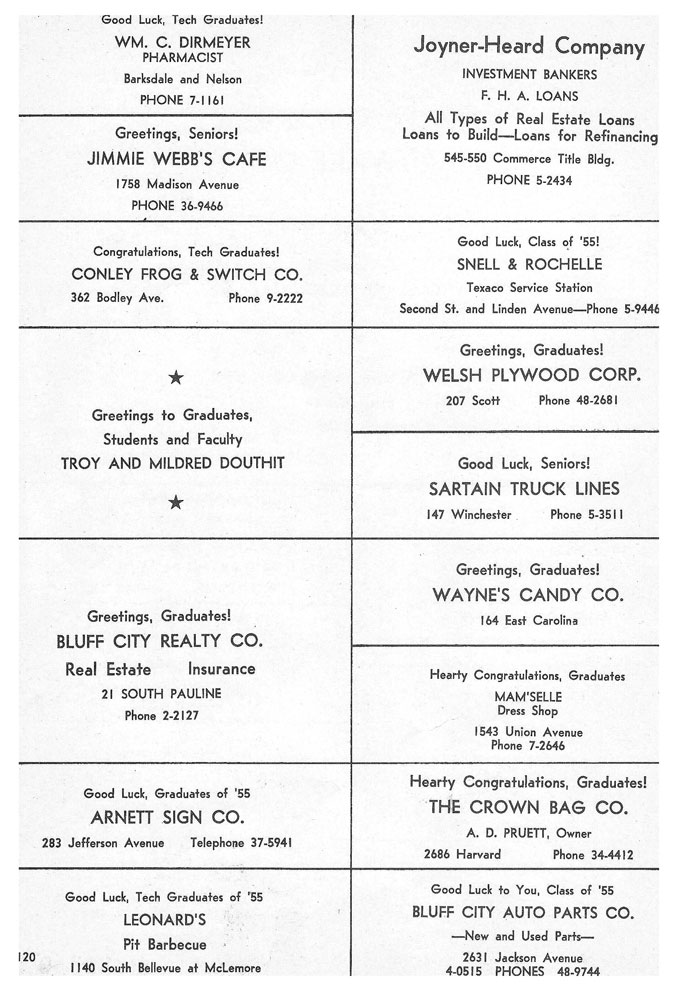 Good Luck, Tech Graduates!
WM. C. DIRMEYER
PHARMACIST
Barksdale and Nelson
PHONE 7-1161

Greetings, Seniors!
JIMMIE WEBB'S CAFE
1758 Madison Avenue
PHONE 36-9466

Congratulations, Tech Graduates!
CONLEY FROG & SWITCH CO.
362 Bodley Ave. Phone 9-2222

★
Greetings to Graduates,
Students and Faculty
TROY AND MILDRED DOUTHIT
★

Greetings, Graduates!
BLUFF CITY REALTY CO.
Real Estate Insurance
21 SOUTH PAULINE
Phone 2-2127

Good Luck, Graduates of '55
ARNETT SIGN CO.
283 Jefferson Avenue Telephone 37-5941

Good Luck, Tech Graduates of '55
LEONARD'S
Pit Barbecue
1140 South Bellevue at McLemore

120

Joyner-Heard Company
INVESTMENT BANKERS
F. H. A. LOANS
All Types of Real Estate Loans
Loans to Build—Loans for Refinancing
545-550 Commerce Title Bldg.
PHONE 5-2434

Good Luck, Class of '55!
SNELL & ROCHELLE
Texaco Service Station
Second St. and Linden Avenue—Phone 5-9446

Greetings, Graduates!
WELSH PLYWOOD CORP.
207 Scott Phone 48-2681

Good Luck, Seniors!
SARTAIN TRUCK LINES
147 Winchester Phone 5-3511

Greetings, Graduates!
WAYNE'S CANDY CO.
164 East Carolina

Hearty Congratulations, Graduates
MAM'SELLE
Dress Shop
1543 Union Avenue
Phone 7-2646

Hearty Congratulations, Graduates!
THE CROWN BAG CO.
A. D. PRUETT, Owner
2686 Harvard Phone 34-4412

Good Luck to You, Class of '55
BLUFF CITY AUTO PARTS CO.
—New and Used Parts—
2631 Jackson Avenue
4-0515 PHONES 48-9744